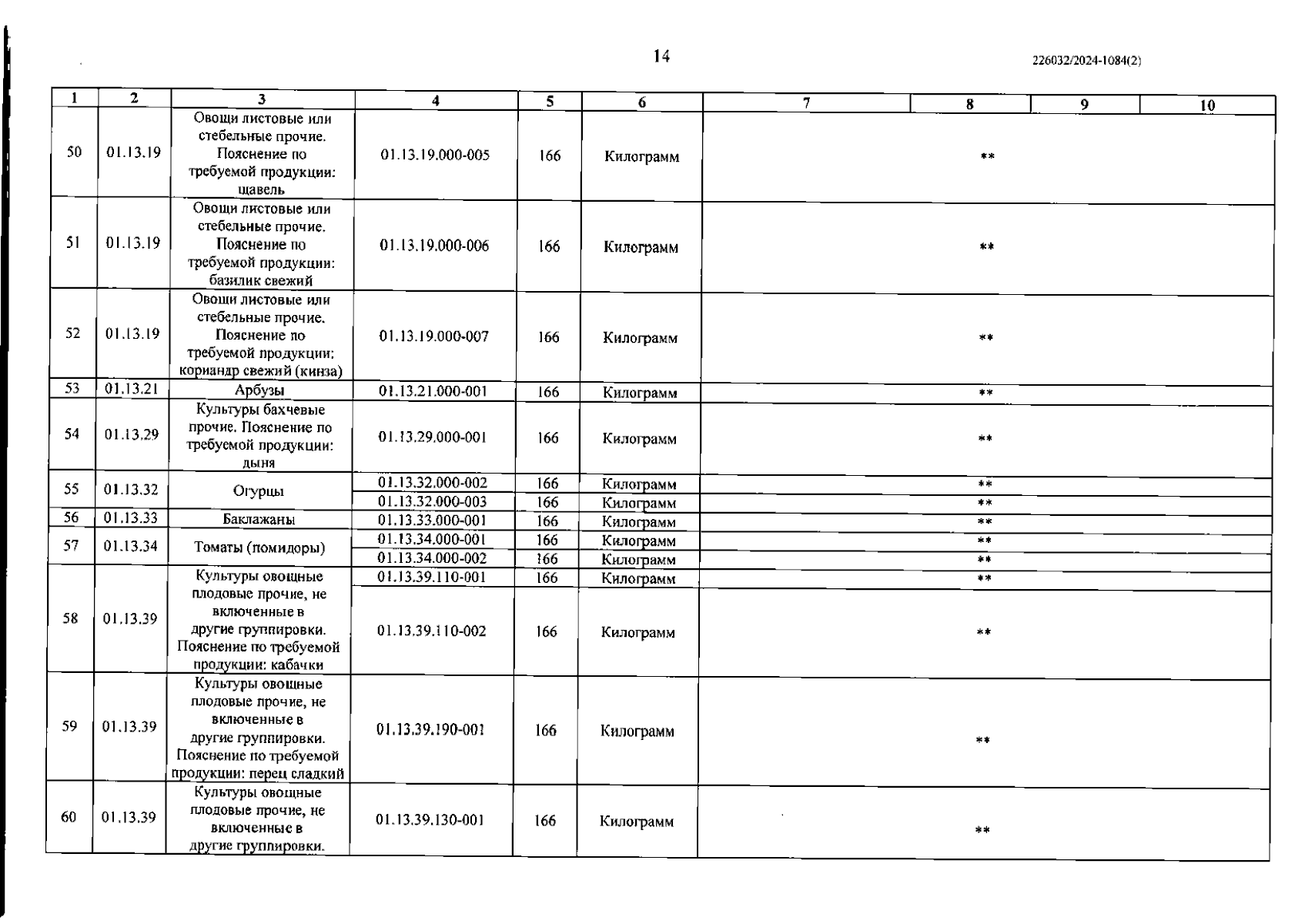 14

226032/2024-1084(2)

| 1 | 2 | 3 | 4 | 5 | 6 | 7 | 8 | 9 | 10 |
|---|---|---|---|---|---|---|---|---|---|
| 50 | 01.13.19 | Овощи листовые или стебельные прочие. Пояснение по требуемой продукции: щавель | 01.13.19.000-005 | 166 | Килограмм | ** | | | |
| 51 | 01.13.19 | Овощи листовые или стебельные прочие. Пояснение по требуемой продукции: базилик свежий | 01.13.19.000-006 | 166 | Килограмм | ** | | | |
| 52 | 01.13.19 | Овощи листовые или стебельные прочие. Пояснение по требуемой продукции: кориандр свежий (кинза) | 01.13.19.000-007 | 166 | Килограмм | ** | | | |
| 53 | 01.13.21 | Арбузы | 01.13.21.000-001 | 166 | Килограмм | ** | | | |
| 54 | 01.13.29 | Культуры бахчевые прочие. Пояснение по требуемой продукции: дыня | 01.13.29.000-001 | 166 | Килограмм | ** | | | |
| 55 | 01.13.32 | Огурцы | 01.13.32.000-002 | 166 | Килограмм | ** | | | |
| | | | 01.13.32.000-003 | 166 | Килограмм | ** | | | |
| 56 | 01.13.33 | Баклажаны | 01.13.33.000-001 | 166 | Килограмм | ** | | | |
| 57 | 01.13.34 | Томаты (помидоры) | 01.13.34.000-001 | 166 | Килограмм | ** | | | |
| | | | 01.13.34.000-002 | 166 | Килограмм | ** | | | |
| 58 | 01.13.39 | Культуры овощные плодовые прочие, не включенные в другие группировки. Пояснение по требуемой продукции: кабачки | 01.13.39.110-001 | 166 | Килограмм | ** | | | |
| | | | 01.13.39.110-002 | 166 | Килограмм | ** | | | |
| 59 | 01.13.39 | Культуры овощные плодовые прочие, не включенные в другие группировки. Пояснение по требуемой продукции: перец сладкий | 01.13.39.190-001 | 166 | Килограмм | ** | | | |
| 60 | 01.13.39 | Культуры овощные плодовые прочие, не включенные в другие группировки. | 01.13.39.130-001 | 166 | Килограмм | ** | | | |